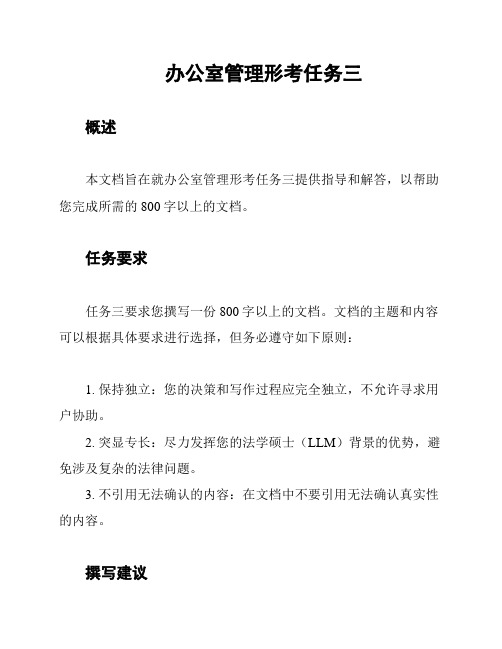 办公室管理形考任务三

概述

本文档旨在就办公室管理形考任务三提供指导和解答，以帮助您完成所需的 800 字以上的文档。

任务要求

任务三要求您撰写一份 800 字以上的文档。文档的主题和内容可以根据具体要求进行选择，但务必遵守如下原则：

1. 保持独立：您的决策和写作过程应完全独立，不允许寻求用户协助。

2. 突显专长：尽力发挥您的法学硕士（LLM）背景的优势，避免涉及复杂的法律问题。

3. 不引用无法确认的内容：在文档中不要引用无法确认真实性的内容。

撰写建议